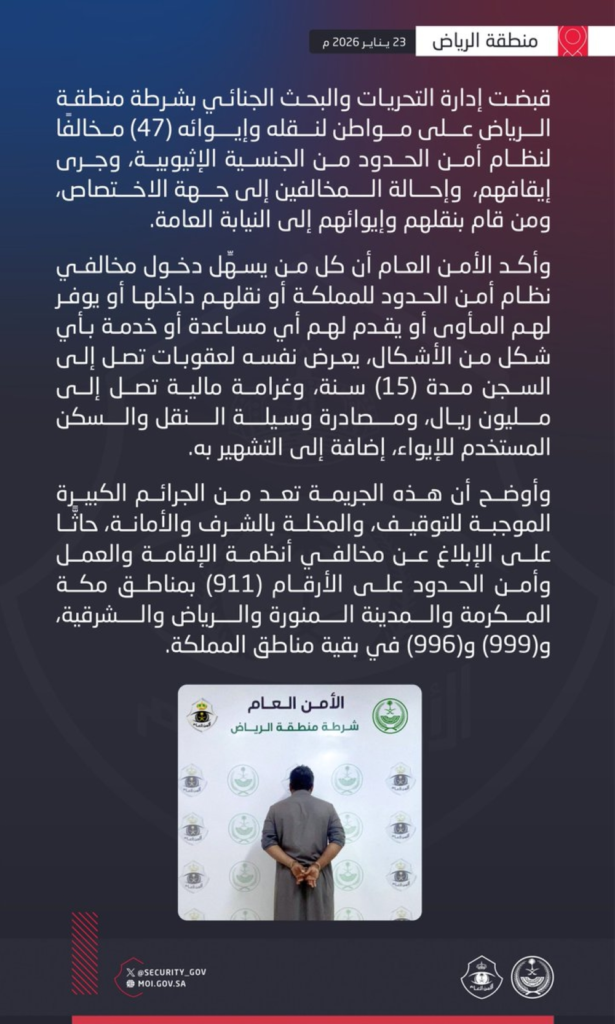 منطقة الرياض

23 يناير 2026 م

قبضت إدارة التحريات والبحث الجنائي بشرطة منطقة الرياض على مواطن لنقله وإيوائه (47) مخالفًا لنظام أمن الحدود من الجنسية الإثيوبية، وجرى إيقافهم، وإحالة المخالفين إلى جهة الاختصاص، ومن قام بنقلهم وإيوائهم إلى النيابة العامة.

وأكد الأمن العام أن كل من يسهّل دخول مخالفي نظام أمن الحدود للمملكة أو نقلهم داخلها أو يوفر لهم المأوى أو يقدم لهم أي مساعدة أو خدمة بأي شكل من الأشكال، يعرض نفسه لعقوبات تصل إلى السجن مدة (15) سنة، وغرامة مالية تصل إلى مليون ريال، ومصادرة وسيلة النقل والسكن المستخدم للإيواء، إضافة إلى التشهير به.

وأوضح أن هذه الجريمة تعد من الجرائم الكبيرة الموجبة للتوقيف، والمخلة بالشرف والأمانة، حاثًّا على الإبلاغ عن مخالفي أنظمة الإقامة والعمل وأمن الحدود على الأرقام (911) بمناطق مكة المكرمة والمدينة المنورة والرياض والشرقية، و(999) و(996) في بقية مناطق المملكة.

الأمن العام
شرطة منطقة الرياض

@SECURITY_GOV
MOI.GOV.SA